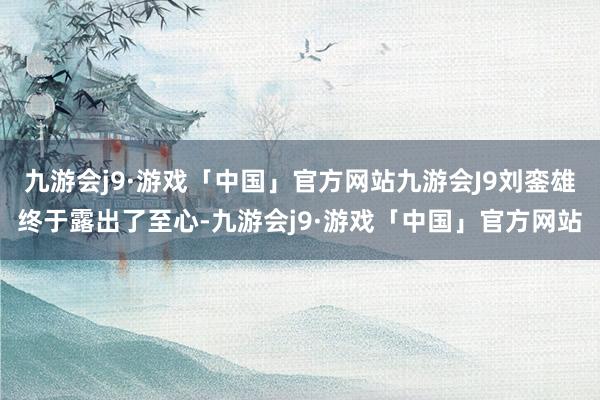 九游会j9·游戏「中国」官方网站九游会J9刘銮雄终于露出了至心-九游会j9·游戏「中国」官方网站